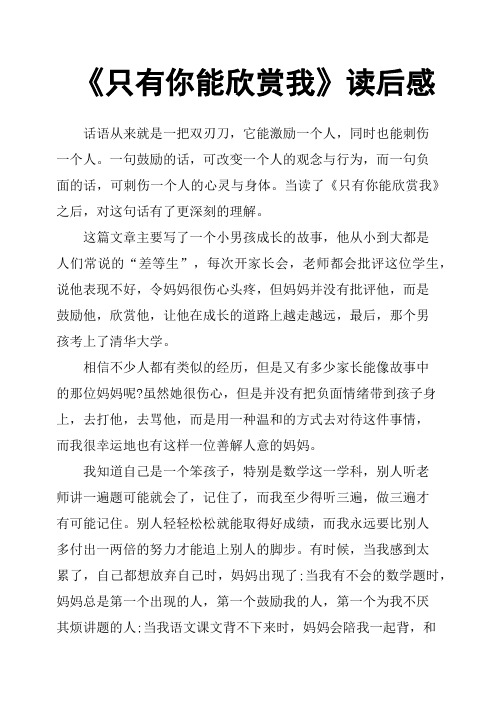 《只有你能欣赏我》读后感

话语从来就是一把双刃刀，它能激励一个人，同时也能刺伤一个人。一句鼓励的话，可改变一个人的观念与行为，而一句负面的话，可刺伤一个人的心灵与身体。当读了《只有你能欣赏我》之后，对这句话有了更深刻的理解。

这篇文章主要写了一个小男孩成长的故事，他从小到大都是人们常说的“差等生”，每次开家长会，老师都会批评这位学生，说他表现不好，令妈妈很伤心头疼，但妈妈并没有批评他，而是鼓励他，欣赏他，让他在成长的道路上越走越远，最后，那个男孩考上了清华大学。

相信不少人都有类似的经历，但是又有多少家长能像故事中的那位妈妈呢?虽然她很伤心，但是并没有把负面情绪带到孩子身上，去打他，去骂他，而是用一种温和的方式去对待这件事情，而我很幸运地也有这样一位善解人意的妈妈。

我知道自己是一个笨孩子，特别是数学这一学科，别人听老师讲一遍题可能就会了，记住了，而我至少得听三遍，做三遍才有可能记住。别人轻轻松松就能取得好成绩，而我永远要比别人多付出一两倍的努力才能追上别人的脚步。有时候，当我感到太累了，自己都想放弃自己时，妈妈出现了:当我有不会的数学题时，妈妈总是第一个出现的人，第一个鼓励我的人，第一个为我不厌其烦讲题的人;当我语文课文背不下来时，妈妈会陪我一起背，和